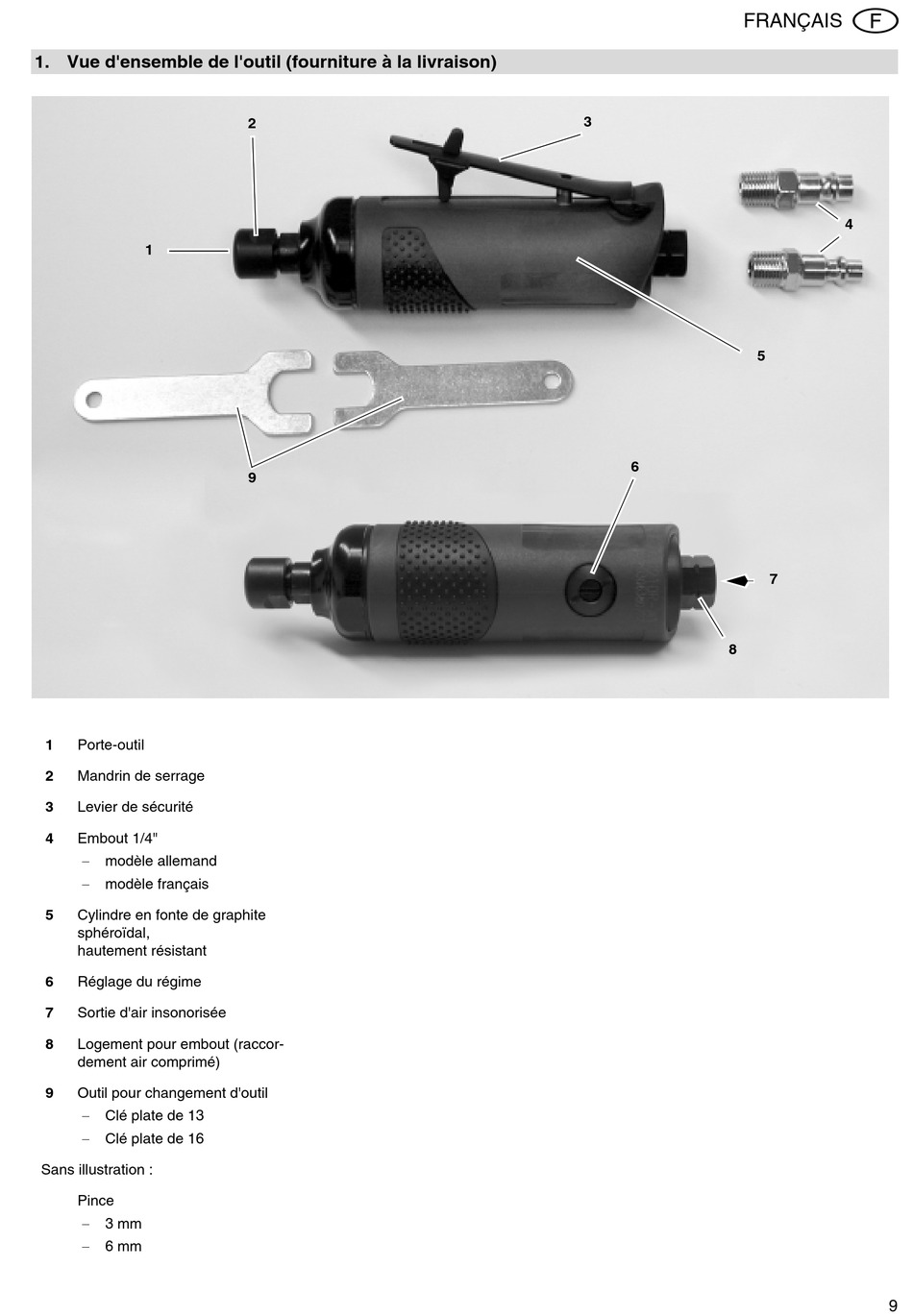 FRANÇAIS F

1. Vue d'ensemble de l'outil (fourniture à la livraison)

2
3
1
4
5
9
6
7
8

1 Porte-outil

2 Mandrin de serrage

3 Levier de sécurité

4 Embout 1/4"
– modèle allemand
– modèle français

5 Cylindre en fonte de graphite sphéroïdal, hautement résistant

6 Réglage du régime

7 Sortie d'air insonorisée

8 Logement pour embout (raccordement air comprimé)

9 Outil pour changement d'outil
– Clé plate de 13
– Clé plate de 16

Sans illustration :

Pince
– 3 mm
– 6 mm

9